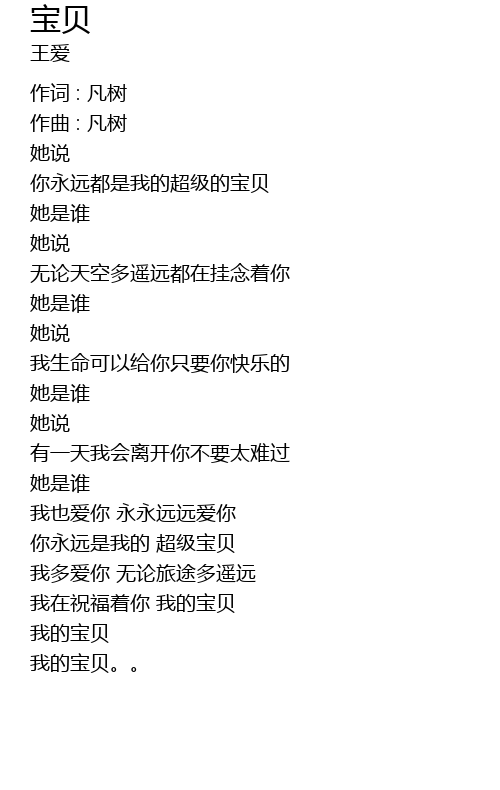 宝贝
王爱

作词 : 凡树
作曲 : 凡树
她说
你永远都是我的超级的宝贝
她是谁
她说
无论天空多遥远都在挂念着你
她是谁
她说
我生命可以给你只要你快乐的
她是谁
她说
有一天我会离开你不要太难过
她是谁
我也爱你 永永远远爱你
你永远是我的 超级宝贝
我多爱你 无论旅途多遥远
我在祝福着你 我的宝贝
我的宝贝
我的宝贝。。